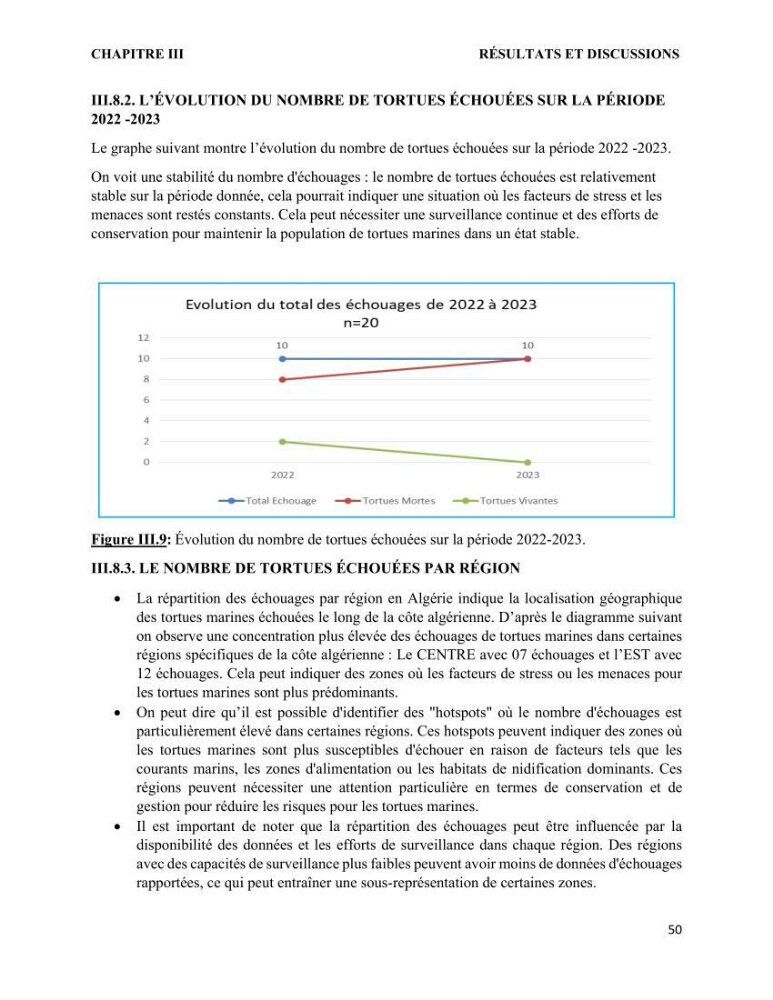 CHAPITRE III RÉSULTATS ET DISCUSSIONS

III.8.2. L'ÉVOLUTION DU NOMBRE DE TORTUES ÉCHOUÉES SUR LA PÉRIODE 2022 -2023

Le graphe suivant montre l'évolution du nombre de tortues échouées sur la période 2022 -2023.

On voit une stabilité du nombre d'échouages : le nombre de tortues échouées est relativement stable sur la période donnée, cela pourrait indiquer une situation où les facteurs de stress et les menaces sont restés constants. Cela peut nécessiter une surveillance continue et des efforts de conservation pour maintenir la population de tortues marines dans un état stable.

Evolution du total des échouages de 2022 à 2023
n=20

12
10
8
6
4
2
0

10
10

2022
2023

Total Echouage
Tortues Mortes
Tortues Vivantes

Figure III.9: Évolution du nombre de tortues échouées sur la période 2022-2023.

III.8.3. LE NOMBRE DE TORTUES ÉCHOUÉES PAR RÉGION

• La répartition des échouages par région en Algérie indique la localisation géographique des tortues marines échouées le long de la côte algérienne. D'après le diagramme suivant on observe une concentration plus élevée des échouages de tortues marines dans certaines régions spécifiques de la côte algérienne : Le CENTRE avec 07 échouages et l'EST avec 12 échouages. Cela peut indiquer des zones où les facteurs de stress ou les menaces pour les tortues marines sont plus prédominants.
• On peut dire qu'il est possible d'identifier des "hotspots" où le nombre d'échouages est particulièrement élevé dans certaines régions. Ces hotspots peuvent indiquer des zones où les tortues marines sont plus susceptibles d'échouer en raison de facteurs tels que les courants marins, les zones d'alimentation ou les habitats de nidification dominants. Ces régions peuvent nécessiter une attention particulière en termes de conservation et de gestion pour réduire les risques pour les tortues marines.
• Il est important de noter que la répartition des échouages peut être influencée par la disponibilité des données et les efforts de surveillance dans chaque région. Des régions avec des capacités de surveillance plus faibles peuvent avoir moins de données d'échouages rapportées, ce qui peut entraîner une sous-représentation de certaines zones.

50